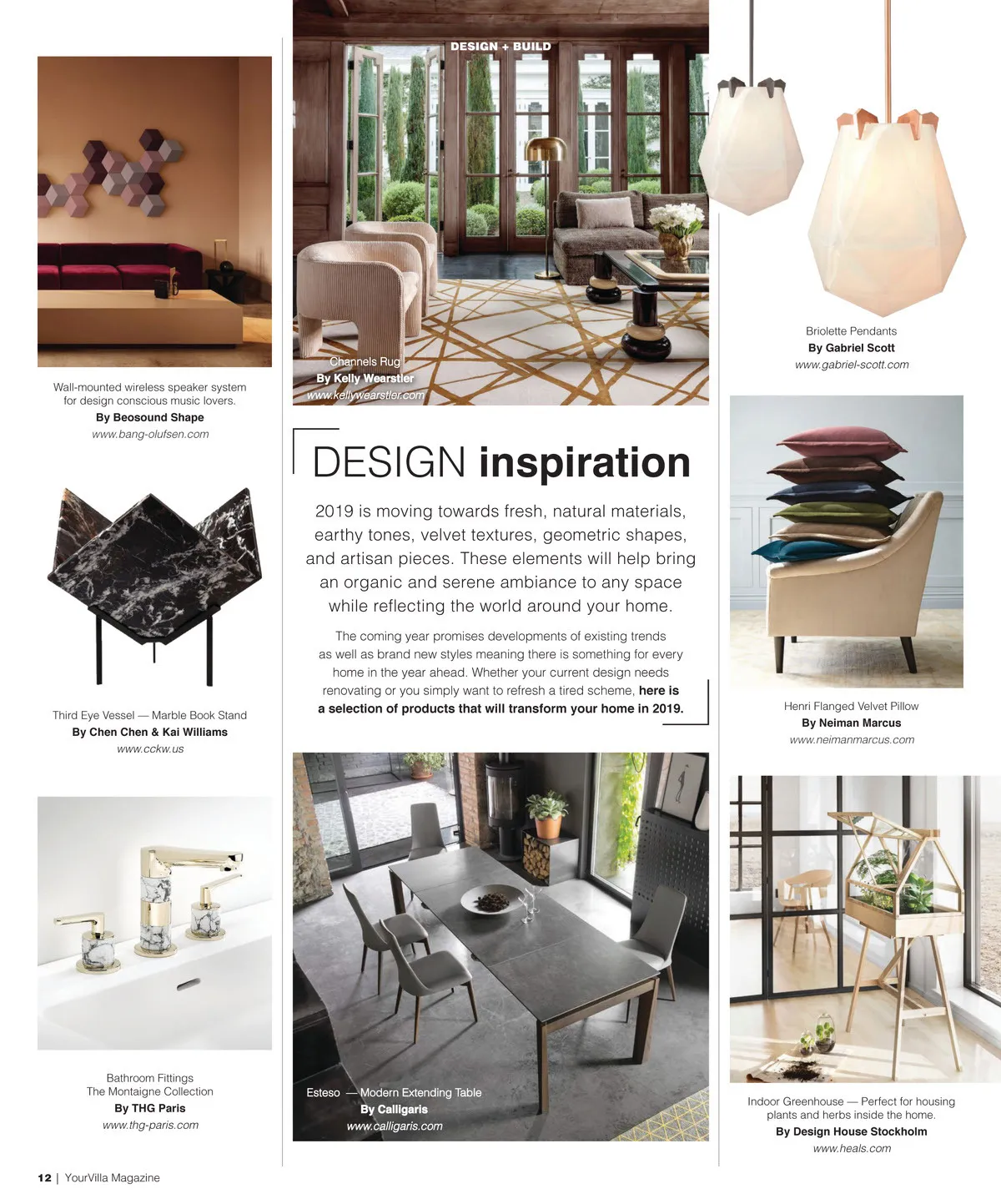 DESIGN + BUILD

Wall-mounted wireless speaker system for design conscious music lovers.
By Beosound Shape
www.bang-olufsen.com

Third Eye Vessel — Marble Book Stand
By Chen Chen & Kai Williams
www.cckw.us

Bathroom Fittings
The Montaigne Collection
By THG Paris
www.thg-paris.com

Channels Rug
By Kelly Wearstler
www.kellywearstler.com

DESIGN inspiration

2019 is moving towards fresh, natural materials, earthy tones, velvet textures, geometric shapes, and artisan pieces. These elements will help bring an organic and serene ambiance to any space while reflecting the world around your home.

The coming year promises developments of existing trends as well as brand new styles meaning there is something for every home in the year ahead. Whether your current design needs renovating or you simply want to refresh a tired scheme, here is a selection of products that will transform your home in 2019.

Esteso — Modern Extending Table
By Calligaris
www.calligaris.com

Briolette Pendants
By Gabriel Scott
www.gabriel-scott.com

Henri Flanged Velvet Pillow
By Neiman Marcus
www.neimanmarcus.com

Indoor Greenhouse — Perfect for housing plants and herbs inside the home.
By Design House Stockholm
www.heals.com

12 | YourVilla Magazine